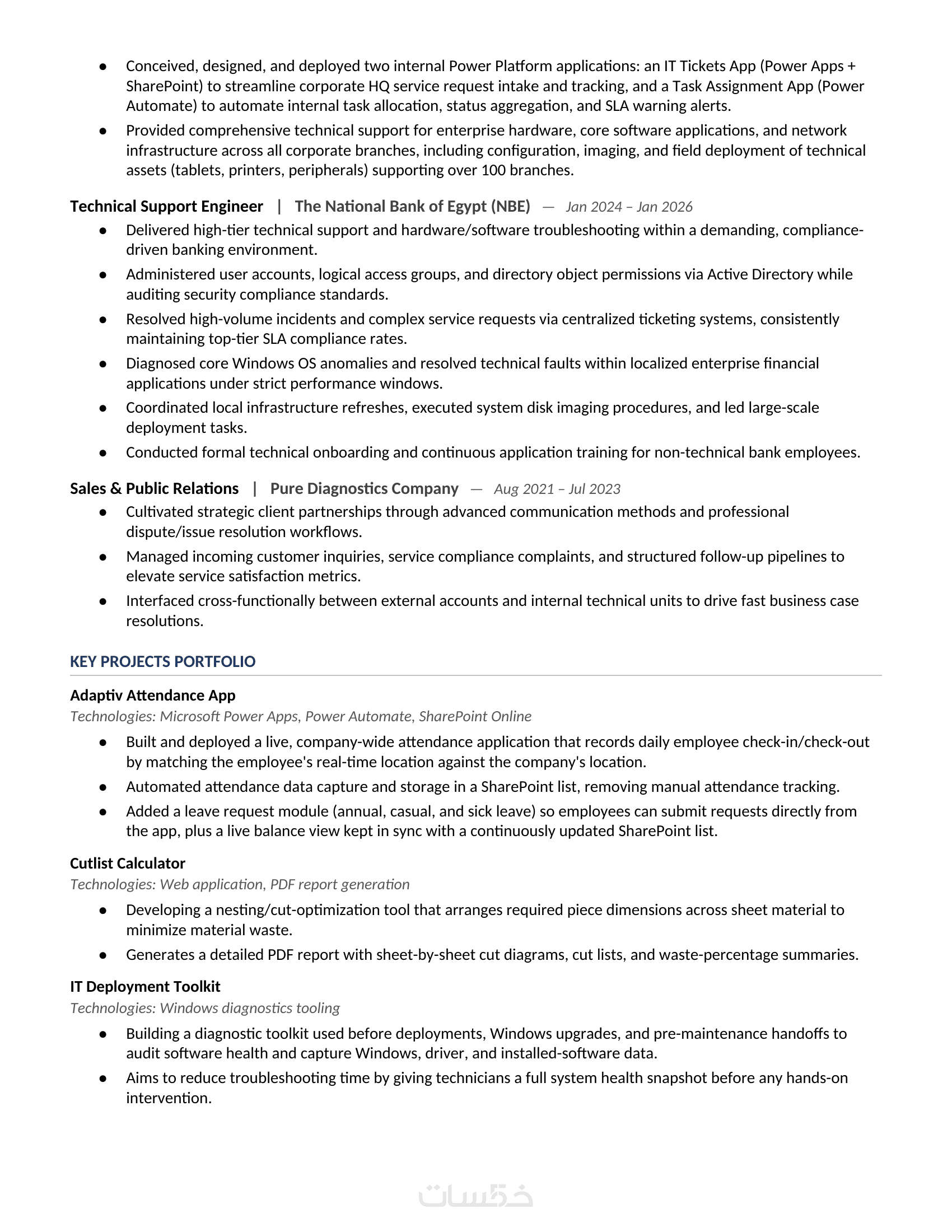 ● Conceived, designed, and deployed two internal Power Platform applications: an IT Tickets App (Power Apps + SharePoint) to streamline corporate HQ service request intake and tracking, and a Task Assignment App (Power Automate) to automate internal task allocation, status aggregation, and SLA warning alerts.
● Provided comprehensive technical support for enterprise hardware, core software applications, and network infrastructure across all corporate branches, including configuration, imaging, and field deployment of technical assets (tablets, printers, peripherals) supporting over 100 branches.

Technical Support Engineer | The National Bank of Egypt (NBE) — Jan 2024 – Jan 2026
● Delivered high-tier technical support and hardware/software troubleshooting within a demanding, compliance-driven banking environment.
● Administered user accounts, logical access groups, and directory object permissions via Active Directory while auditing security compliance standards.
● Resolved high-volume incidents and complex service requests via centralized ticketing systems, consistently maintaining top-tier SLA compliance rates.
● Diagnosed core Windows OS anomalies and resolved technical faults within localized enterprise financial applications under strict performance windows.
● Coordinated local infrastructure refreshes, executed system disk imaging procedures, and led large-scale deployment tasks.
● Conducted formal technical onboarding and continuous application training for non-technical bank employees.

Sales & Public Relations | Pure Diagnostics Company — Aug 2021 – Jul 2023
● Cultivated strategic client partnerships through advanced communication methods and professional dispute/issue resolution workflows.
● Managed incoming customer inquiries, service compliance complaints, and structured follow-up pipelines to elevate service satisfaction metrics.
● Interfaced cross-functionally between external accounts and internal technical units to drive fast business case resolutions.

KEY PROJECTS PORTFOLIO

Adaptiv Attendance App
Technologies: Microsoft Power Apps, Power Automate, SharePoint Online
● Built and deployed a live, company-wide attendance application that records daily employee check-in/check-out by matching the employee's real-time location against the company's location.
● Automated attendance data capture and storage in a SharePoint list, removing manual attendance tracking.
● Added a leave request module (annual, casual, and sick leave) so employees can submit requests directly from the app, plus a live balance view kept in sync with a continuously updated SharePoint list.

Cutlist Calculator
Technologies: Web application, PDF report generation
● Developing a nesting/cut-optimization tool that arranges required piece dimensions across sheet material to minimize material waste.
● Generates a detailed PDF report with sheet-by-sheet cut diagrams, cut lists, and waste-percentage summaries.

IT Deployment Toolkit
Technologies: Windows diagnostics tooling
● Building a diagnostic toolkit used before deployments, Windows upgrades, and pre-maintenance handoffs to audit software health and capture Windows, driver, and installed-software data.
● Aims to reduce troubleshooting time by giving technicians a full system health snapshot before any hands-on intervention.

خمسات